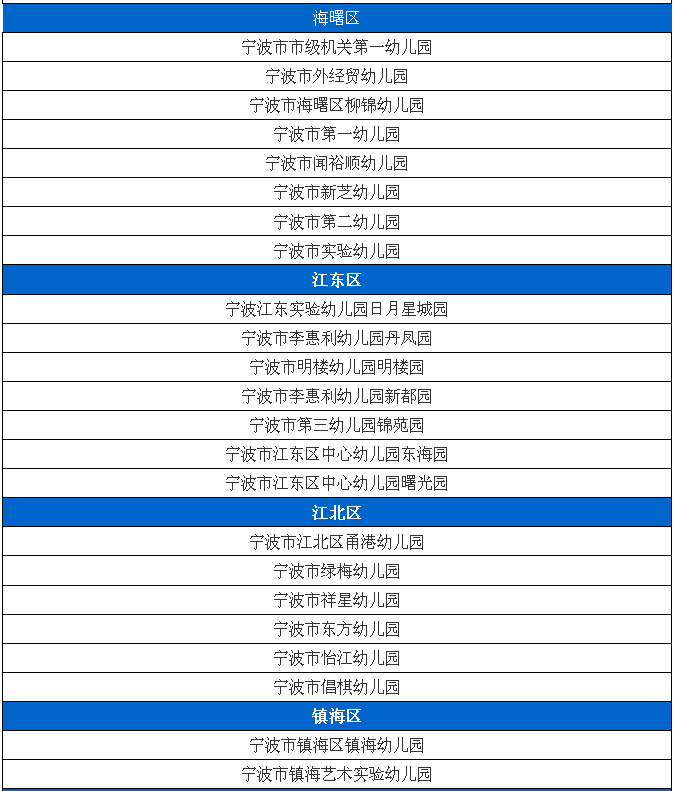 | 海曙区 |
|---|
| 宁波市市级机关第一幼儿园 |
| 宁波市外经贸幼儿园 |
| 宁波市海曙区柳锦幼儿园 |
| 宁波市第一幼儿园 |
| 宁波市闻裕顺幼儿园 |
| 宁波市新芝幼儿园 |
| 宁波市第二幼儿园 |
| 宁波市实验幼儿园 |
| 江东区 |
| 宁波江东实验幼儿园日月星城园 |
| 宁波市李惠利幼儿园丹凤园 |
| 宁波市明楼幼儿园明楼园 |
| 宁波市李惠利幼儿园新都园 |
| 宁波市第三幼儿园锦苑园 |
| 宁波市江东区中心幼儿园东海园 |
| 宁波市江东区中心幼儿园曙光园 |
| 江北区 |
| 宁波市江北区甬港幼儿园 |
| 宁波市绿梅幼儿园 |
| 宁波市祥星幼儿园 |
| 宁波市东方幼儿园 |
| 宁波市怡江幼儿园 |
| 宁波市倡棋幼儿园 |
| 镇海区 |
| 宁波市镇海区镇海幼儿园 |
| 宁波市镇海艺术实验幼儿园 |